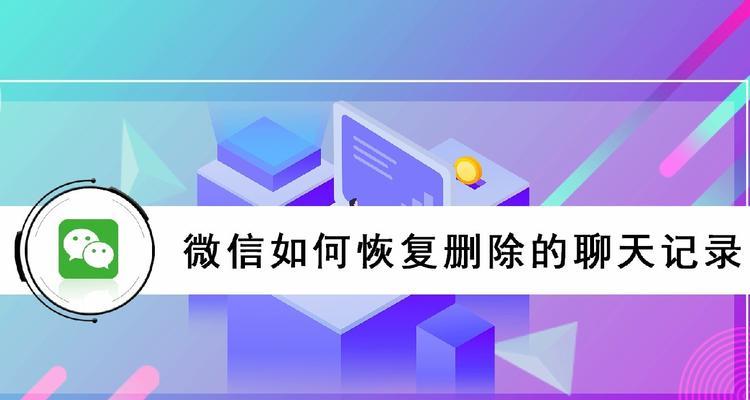 微信如何恢复删除的聊天记录